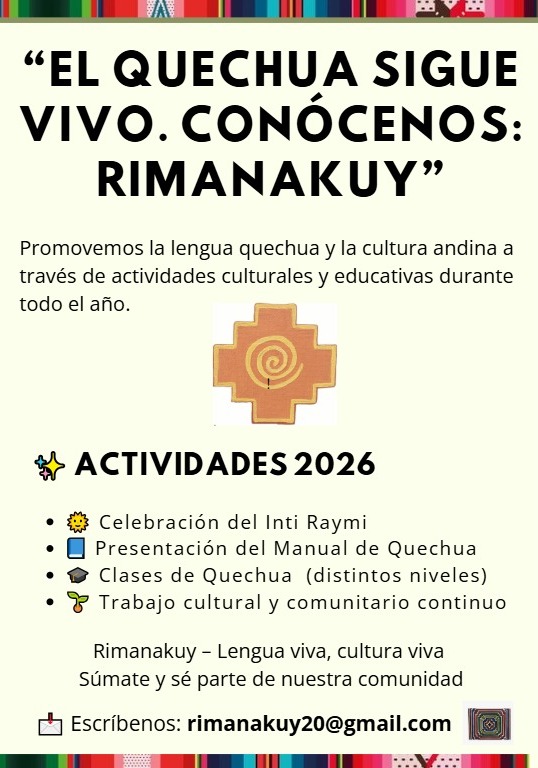 “EL QUECHUA SIGUE VIVO. CONÓCENOS: RIMANAKUY”

Promovemos la lengua quechua y la cultura andina a través de actividades culturales y educativas durante todo el año.

✨ ACTIVIDADES 2026

- 🌞 Celebración del Inti Raymi
- 📘 Presentación del Manual de Quechua
- 🎓 Clases de Quechua (distintos niveles)
- 🌱 Trabajo cultural y comunitario continuo

Rimanakuy – Lengua viva, cultura viva
Súmate y sé parte de nuestra comunidad

📩 Escríbenos: rimanakuy20@gmail.com